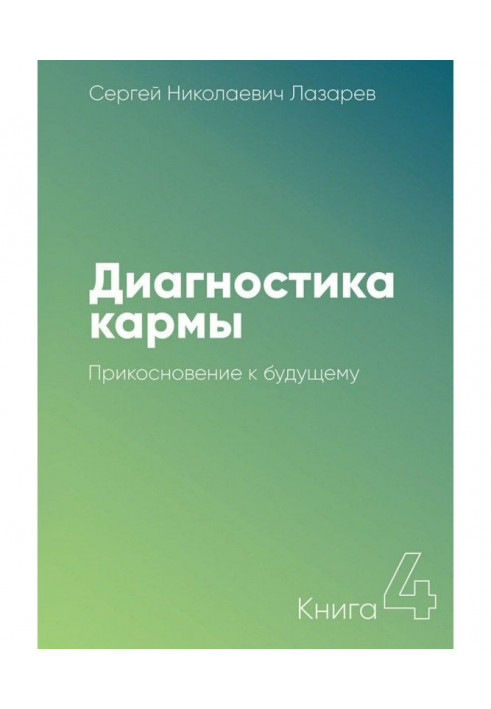 Сергей Николаевич Лазарев

Диагностика кармы

Прикосновение к будущему

Книга 4